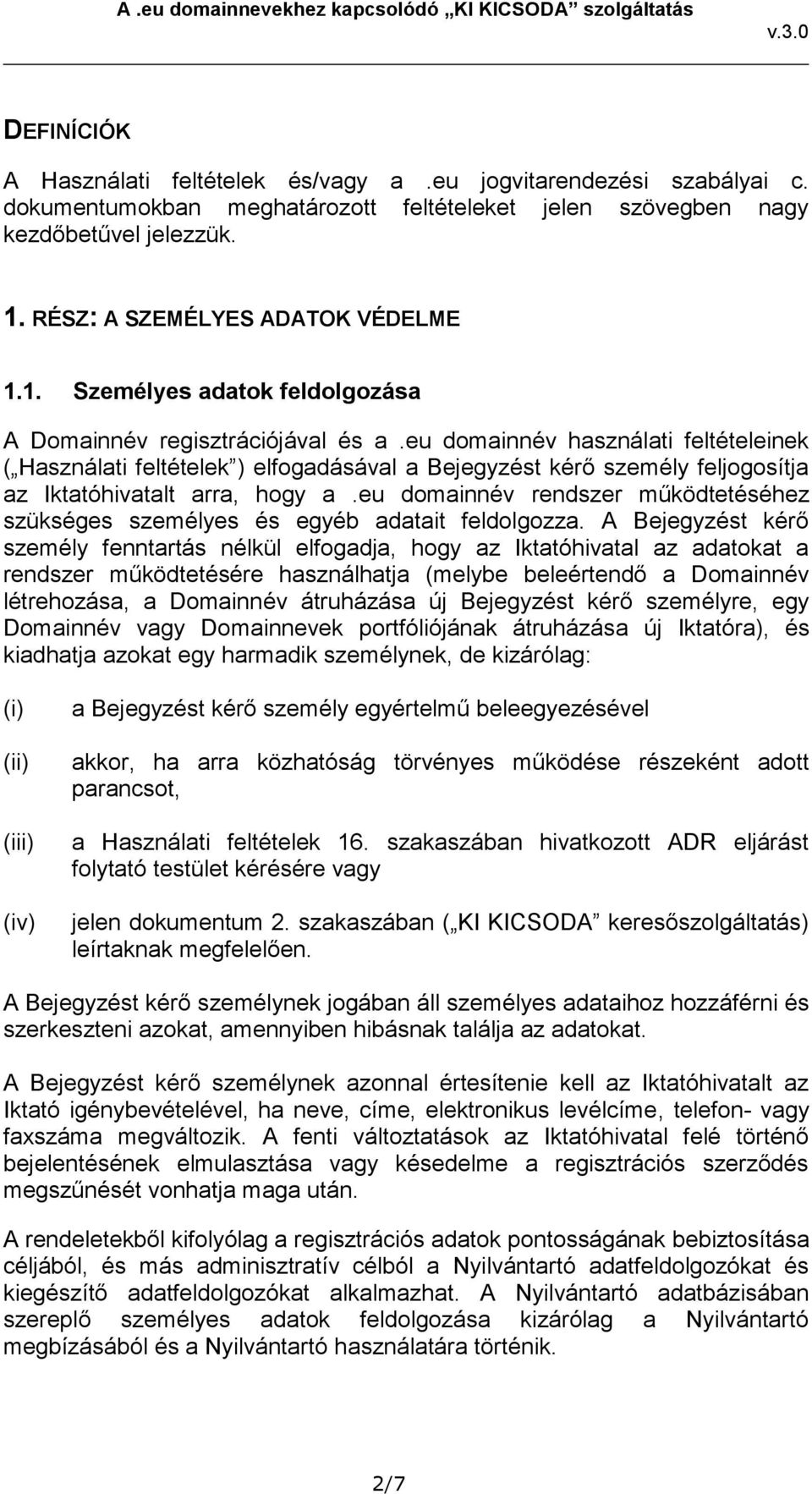 A .eu domainnevekhez kapcsolódó „KI KICSODA” szolgáltatás
v.3.0

DEFINÍCIÓK

A Használati feltételek és/vagy a .eu jogvitarendezési szabályai c. dokumentumokban meghatározott feltételeket jelen szövegben nagy kezdőbetűvel jelezzük.

1. RÉSZ: A SZEMÉLYES ADATOK VÉDELME

1.1. Személyes adatok feldolgozása

A Domainnév regisztrációjával és a .eu domainnév használati feltételeinek („Használati feltételek”) elfogadásával a Bejegyzést kérő személy feljogosítja az Iktatóhivatalt arra, hogy a .eu domainnév rendszer működtetéséhez szükséges személyes és egyéb adatait feldolgozza. A Bejegyzést kérő személy fenntartás nélkül elfogadja, hogy az Iktatóhivatal az adatokat a rendszer működtetésére használhatja (melybe beleértendő a Domainnév létrehozása, a Domainnév átruházása új Bejegyzést kérő személyre, egy Domainnév vagy Domainnevek portfóliójának átruházása új Iktatóra), és kiadhatja azokat egy harmadik személynek, de kizárólag:

(i) a Bejegyzést kérő személy egyértelmű beleegyezésével

(ii) akkor, ha arra közhatóság törvényes működése részeként adott parancsot,

(iii) a Használati feltételek 16. szakaszában hivatkozott ADR eljárást folytató testület kérésére vagy

(iv) jelen dokumentum 2. szakaszában („KI KICSODA” keresőszolgáltatás) leírtaknak megfelelően.

A Bejegyzést kérő személynek jogában áll személyes adataihoz hozzáférni és szerkeszteni azokat, amennyiben hibásnak találja az adatokat.

A Bejegyzést kérő személynek azonnal értesítenie kell az Iktatóhivatalt az Iktató igénybevételével, ha neve, címe, elektronikus levélcíme, telefon- vagy faxszáma megváltozik. A fenti változtatások az Iktatóhivatal felé történő bejelentésének elmulasztása vagy késedelme a regisztrációs szerződés megszűnését vonhatja maga után.

A rendeletekből kifolyólag a regisztrációs adatok pontosságának bebiztosítása céljából, és más adminisztratív célból a Nyilvántartó adatfeldolgozókat és kiegészítő adatfeldolgozókat alkalmazhat. A Nyilvántartó adatbázisában szereplő személyes adatok feldolgozása kizárólag a Nyilvántartó megbízásából és a Nyilvántartó használatára történik.

2/7